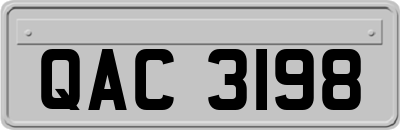 QAC 3198